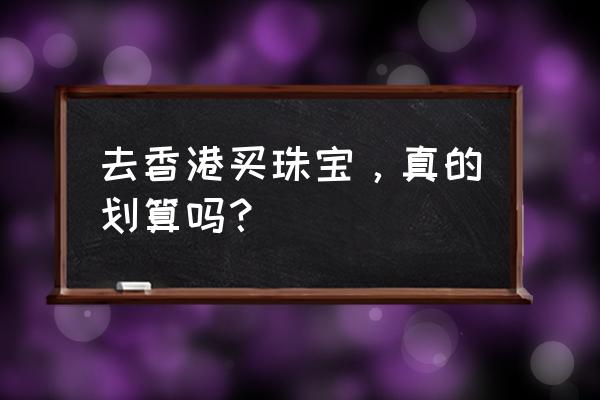 去香港买珠宝，真的划算吗?